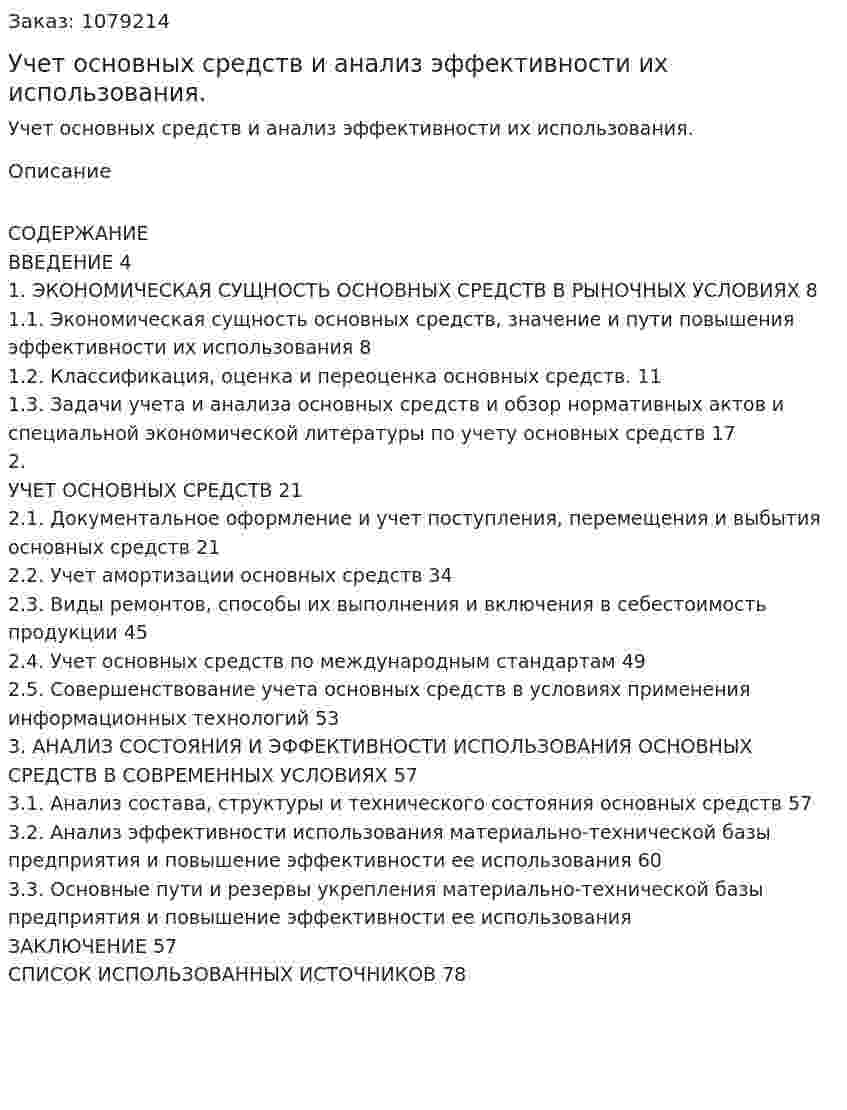 Заказ: 1079214

Учет основных средств и анализ эффективности их использования.

Учет основных средств и анализ эффективности их использования.

Описание

СОДЕРЖАНИЕ
ВВЕДЕНИЕ 4
1. ЭКОНОМИЧЕСКАЯ СУЩНОСТЬ ОСНОВНЫХ СРЕДСТВ В РЫНОЧНЫХ УСЛОВИЯХ 8
1.1. Экономическая сущность основных средств, значение и пути повышения эффективности их использования 8
1.2. Классификация, оценка и переоценка основных средств. 11
1.3. Задачи учета и анализа основных средств и обзор нормативных актов и специальной экономической литературы по учету основных средств 17
2.
УЧЕТ ОСНОВНЫХ СРЕДСТВ 21
2.1. Документальное оформление и учет поступления, перемещения и выбытия основных средств 21
2.2. Учет амортизации основных средств 34
2.3. Виды ремонтов, способы их выполнения и включения в себестоимость продукции 45
2.4. Учет основных средств по международным стандартам 49
2.5. Совершенствование учета основных средств в условиях применения информационных технологий 53
3. АНАЛИЗ СОСТОЯНИЯ И ЭФФЕКТИВНОСТИ ИСПОЛЬЗОВАНИЯ ОСНОВНЫХ СРЕДСТВ В СОВРЕМЕННЫХ УСЛОВИЯХ 57
3.1. Анализ состава, структуры и технического состояния основных средств 57
3.2. Анализ эффективности использования материально-технической базы предприятия и повышение эффективности ее использования 60
3.3. Основные пути и резервы укрепления материально-технической базы предприятия и повышение эффективности ее использования
ЗАКЛЮЧЕНИЕ 57
СПИСОК ИСПОЛЬЗОВАННЫХ ИСТОЧНИКОВ 78